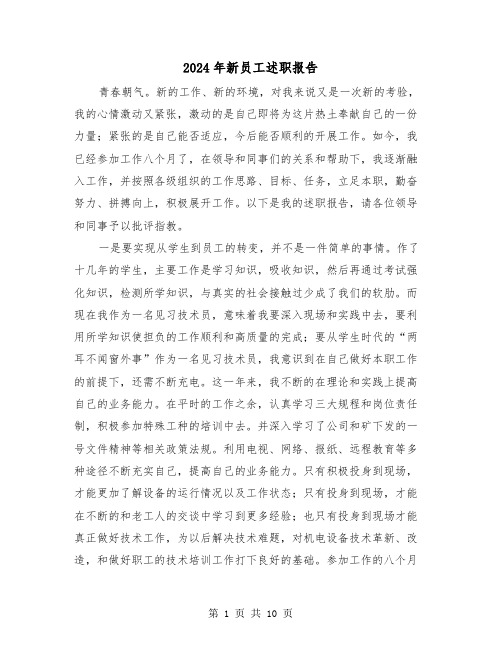 2024年新员工述职报告

青春朝气。新的工作、新的环境，对我来说又是一次新的考验，我的心情激动又紧张，激动的是自己即将为这片热土奉献自己的一份力量；紧张的是自己能否适应，今后能否顺利的开展工作。如今，我已经参加工作八个月了，在领导和同事们的关系和帮助下，我逐渐融入工作，并按照各级组织的工作思路、目标、任务，立足本职，勤奋努力、拼搏向上，积极展开工作。以下是我的述职报告，请各位领导和同事予以批评指教。

一是要实现从学生到员工的转变，并不是一件简单的事情。作了十几年的学生，主要工作是学习知识，吸收知识，然后再通过考试强化知识，检测所学知识，与真实的社会接触过少成了我们的软肋。而现在我作为一名见习技术员，意味着我要深入现场和实践中去，要利用所学知识使担负的工作顺利和高质量的完成；要从学生时代的“两耳不闻窗外事”作为一名见习技术员，我意识到在自己做好本职工作的前提下，还需不断充电。这一年来，我不断的在理论和实践上提高自己的业务能力。在平时的工作之余，认真学习三大规程和岗位责任制，积极参加特殊工种的培训中去。并深入学习了公司和矿下发的一号文件精神等相关政策法规。利用电视、网络、报纸、远程教育等多种途径不断充实自己，提高自己的业务能力。只有积极投身到现场，才能更加了解设备的运行情况以及工作状态；只有投身到现场，才能在不断的和老工人的交谈中学习到更多经验；也只有投身到现场才能真正做好技术工作，为以后解决技术难题，对机电设备技术革新、改造，和做好职工的技术培训工作打下良好的基础。参加工作的八个月

第 1 页 共 10 页